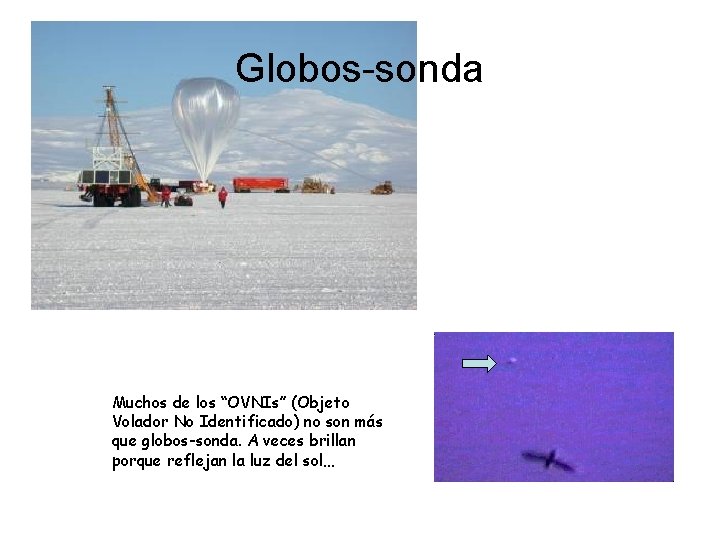 Globos-sonda

Muchos de los “OVNIs” (Objeto Volador No Identificado) no son más que globos-sonda. A veces brillan porque reflejan la luz del sol...